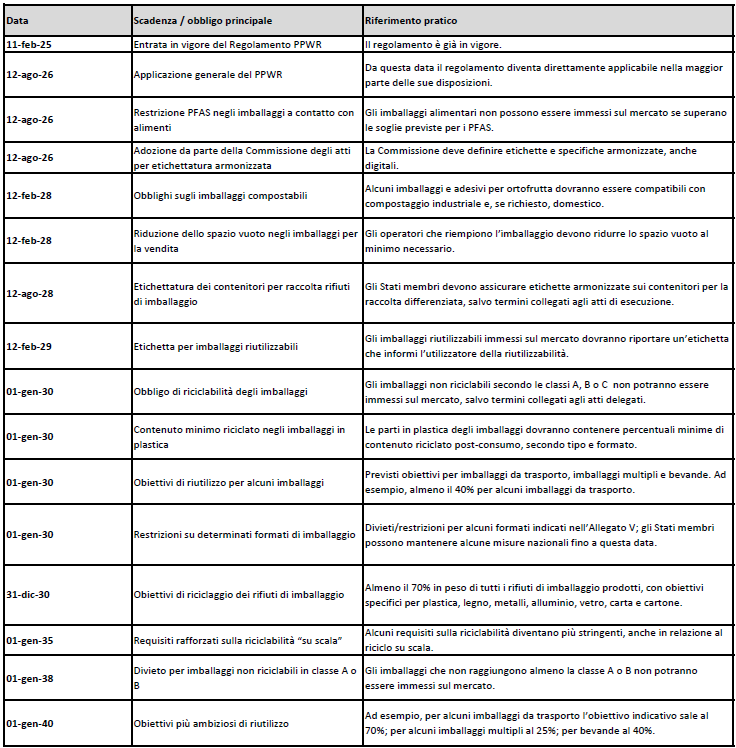 | Data | Scadenza / obbligo principale | Riferimento pratico |
|---|---|---|
| 11-feb-25 | Entrata in vigore del Regolamento PPWR | Il regolamento è già in vigore. |
| 12-ago-26 | Applicazione generale del PPWR | Da questa data il regolamento diventa direttamente applicabile nella maggior parte delle sue disposizioni. |
| 12-ago-26 | Restrizione PFAS negli imballaggi a contatto con alimenti | Gli imballaggi alimentari non possono essere immessi sul mercato se superano le soglie previste per i PFAS. |
| 12-ago-26 | Adozione da parte della Commissione degli atti per etichettatura armonizzata | La Commissione deve definire etichette e specifiche armonizzate, anche digitali. |
| 12-feb-28 | Obblighi sugli imballaggi compostabili | Alcuni imballaggi e adesivi per ortofrutta dovranno essere compatibili con compostaggio industriale e, se richiesto, domestico. |
| 12-feb-28 | Riduzione dello spazio vuoto negli imballaggi per la vendita | Gli operatori che riempiono l'imballaggio devono ridurre lo spazio vuoto al minimo necessario. |
| 12-ago-28 | Etichettatura dei contenitori per raccolta rifiuti di imballaggio | Gli Stati membri devono assicurare etichette armonizzate sui contenitori per la raccolta differenziata, salvo termini collegati agli atti di esecuzione. |
| 12-feb-29 | Etichetta per imballaggi riutilizzabili | Gli imballaggi riutilizzabili immessi sul mercato dovranno riportare un'etichetta che informi l'utilizzatore della riutilizzabilità. |
| 01-gen-30 | Obbligo di riciclabilità degli imballaggi | Gli imballaggi non riciclabili secondo le classi A, B o C non potranno essere immessi sul mercato, salvo termini collegati agli atti delegati. |
| 01-gen-30 | Contenuto minimo riciclato negli imballaggi in plastica | Le parti in plastica degli imballaggi dovranno contenere percentuali minime di contenuto riciclato post-consumo, secondo tipo e formato. |
| 01-gen-30 | Obiettivi di riutilizzo per alcuni imballaggi | Previsti obiettivi per imballaggi da trasporto, imballaggi multipli e bevande. Ad esempio, almeno il 40% per alcuni imballaggi da trasporto. |
| 01-gen-30 | Restrizioni su determinati formati di imballaggio | Divieti/restrizioni per alcuni formati indicati nell'Allegato V; gli Stati membri possono mantenere alcune misure nazionali fino a questa data. |
| 31-dic-30 | Obiettivi di riciclaggio dei rifiuti di imballaggio | Almeno il 70% in peso di tutti i rifiuti di imballaggio prodotti, con obiettivi specifici per plastica, legno, metalli, alluminio, vetro, carta e cartone. |
| 01-gen-35 | Requisiti rafforzati sulla riciclabilità "su scala" | Alcuni requisiti sulla riciclabilità diventano più stringenti, anche in relazione al riciclo su scala. |
| 01-gen-38 | Divieto per imballaggi non riciclabili in classe A o B | Gli imballaggi che non raggiungono almeno la classe A o B non potranno essere immessi sul mercato. |
| 01-gen-40 | Obiettivi più ambiziosi di riutilizzo | Ad esempio, per alcuni imballaggi da trasporto l'obiettivo indicativo sale al 70%; per alcuni imballaggi multipli al 25%; per bevande al 40%. |